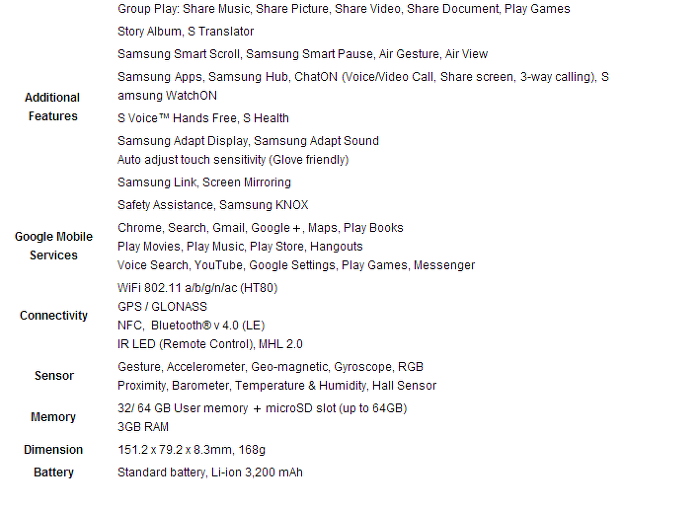 | | |
|---|---|
| Additional Features | Group Play: Share Music, Share Picture, Share Video, Share Document, Play Games<br>Story Album, S Translator<br>Samsung Smart Scroll, Samsung Smart Pause, Air Gesture, Air View<br>Samsung Apps, Samsung Hub, ChatON (Voice/Video Call, Share screen, 3-way calling), S amsung WatchON<br>S Voice™ Hands Free, S Health<br>Samsung Adapt Display, Samsung Adapt Sound<br>Auto adjust touch sensitivity (Glove friendly)<br>Samsung Link, Screen Mirroring<br>Safety Assistance, Samsung KNOX |
| Google Mobile Services | Chrome, Search, Gmail, Google +, Maps, Play Books<br>Play Movies, Play Music, Play Store, Hangouts<br>Voice Search, YouTube, Google Settings, Play Games, Messenger |
| Connectivity | WiFi 802.11 a/b/g/n/ac (HT80)<br>GPS / GLONASS<br>NFC, Bluetooth® v 4.0 (LE)<br>IR LED (Remote Control), MHL 2.0 |
| Sensor | Gesture, Accelerometer, Geo-magnetic, Gyroscope, RGB<br>Proximity, Barometer, Temperature & Humidity, Hall Sensor |
| Memory | 32/ 64 GB User memory + microSD slot (up to 64GB)<br>3GB RAM |
| Dimension | 151.2 x 79.2 x 8.3mm, 168g |
| Battery | Standard battery, Li-ion 3,200 mAh |